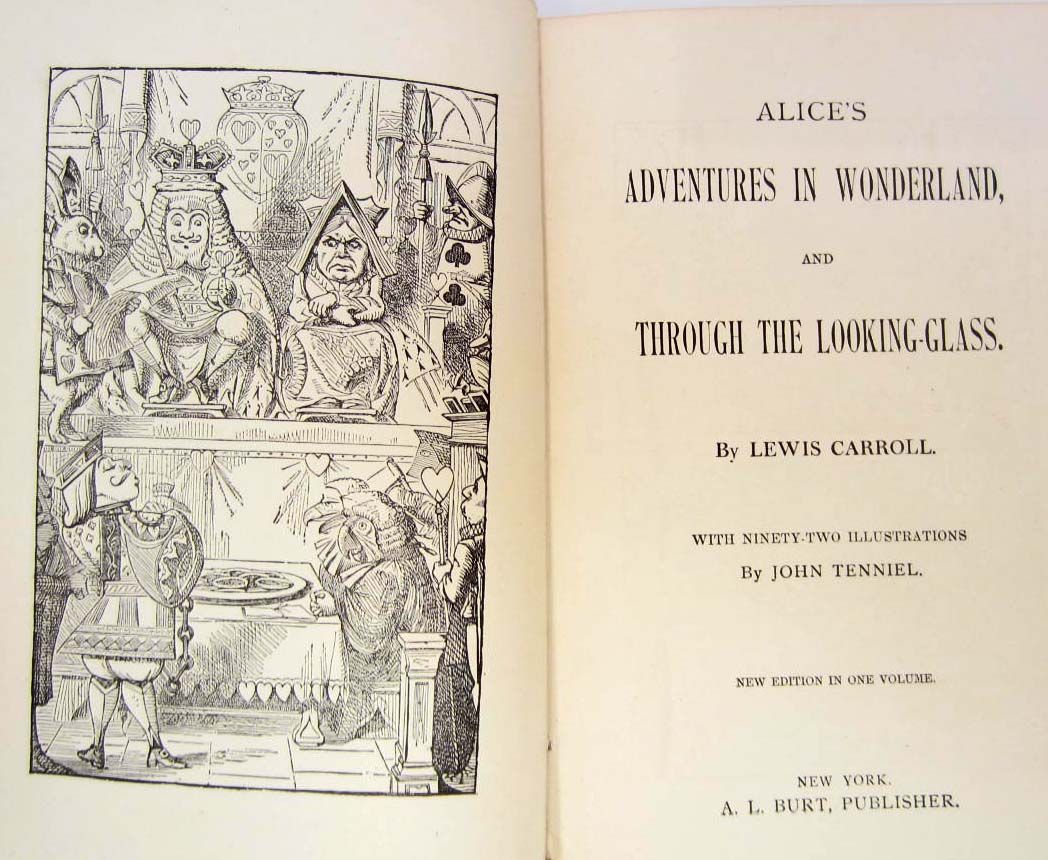 ALICE'S

ADVENTURES IN WONDERLAND,

AND

THROUGH THE LOOKING-GLASS.

By LEWIS CARROLL.

WITH NINETY-TWO ILLUSTRATIONS
By JOHN TENNIEL.

NEW EDITION IN ONE VOLUME.

NEW YORK.
A. L. BURT, PUBLISHER.